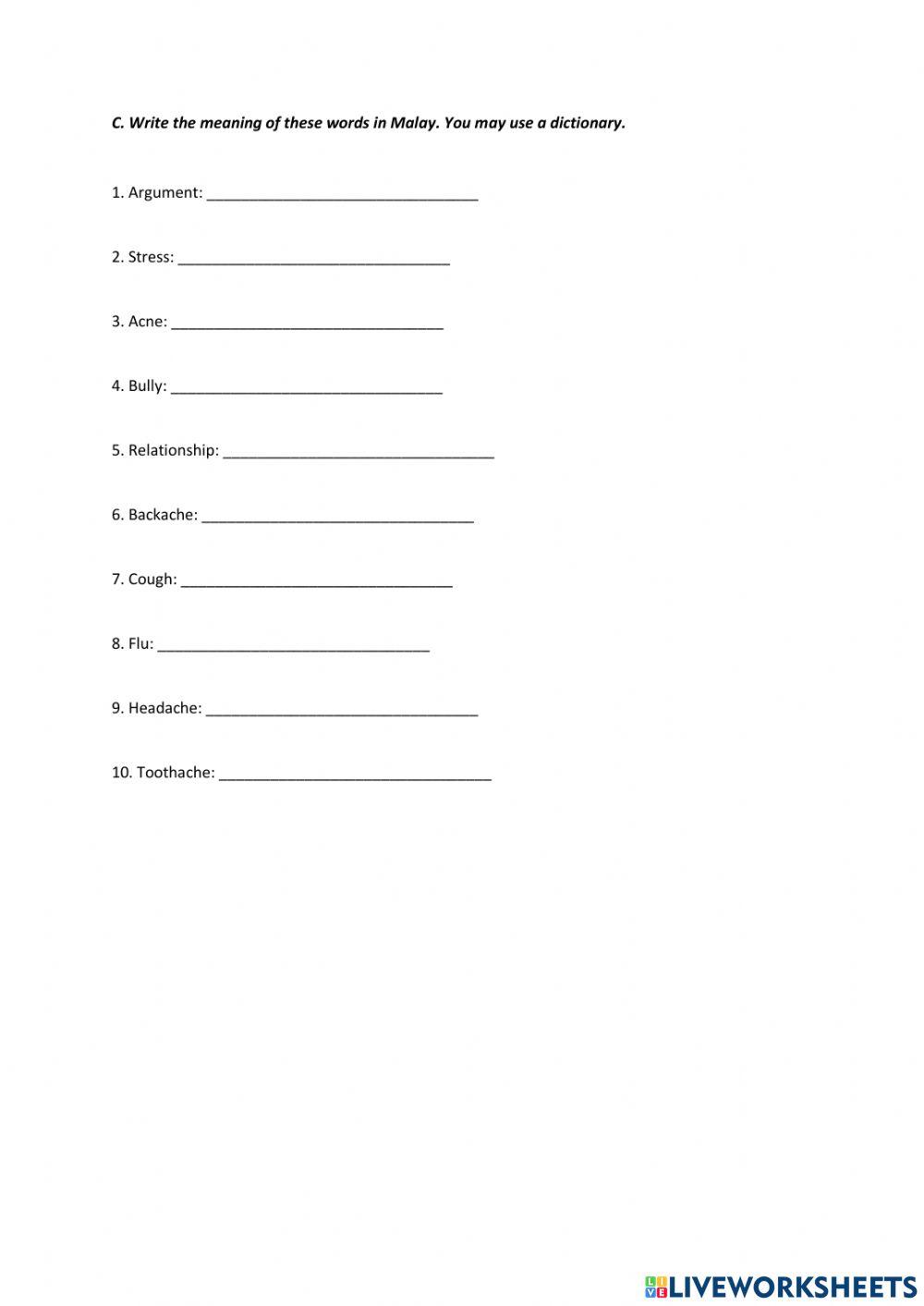 C. Write the meaning of these words in Malay. You may use a dictionary.

1. Argument: ________________________________

2. Stress: ________________________________

3. Acne: ________________________________

4. Bully: ________________________________

5. Relationship: ________________________________

6. Backache: ________________________________

7. Cough: ________________________________

8. Flu: ________________________________

9. Headache: ________________________________

10. Toothache: ________________________________

LIVEWORKSHEETS